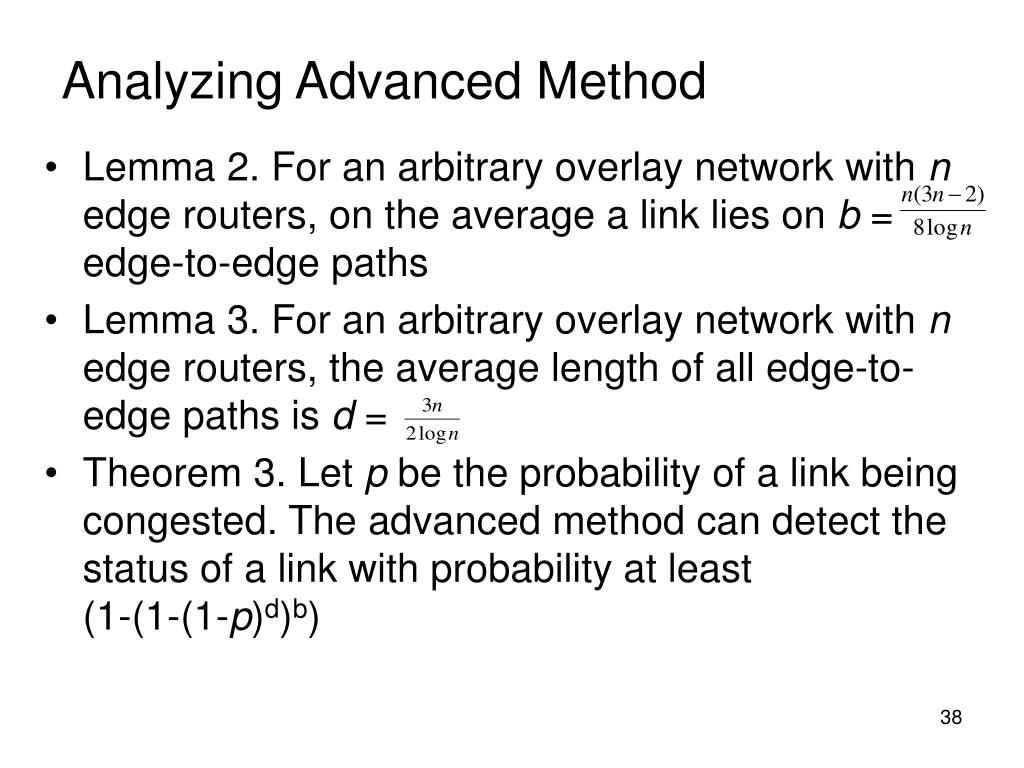 Analyzing Advanced Method

• Lemma 2. For an arbitrary overlay network with $n$ edge routers, on the average a link lies on $b = \frac{n(3n-2)}{8\log n}$ edge-to-edge paths

• Lemma 3. For an arbitrary overlay network with $n$ edge routers, the average length of all edge-to-edge paths is $d = \frac{3n}{2\log n}$

• Theorem 3. Let $p$ be the probability of a link being congested. The advanced method can detect the status of a link with probability at least $(1-(1-(1-p)^d)^b)$

38